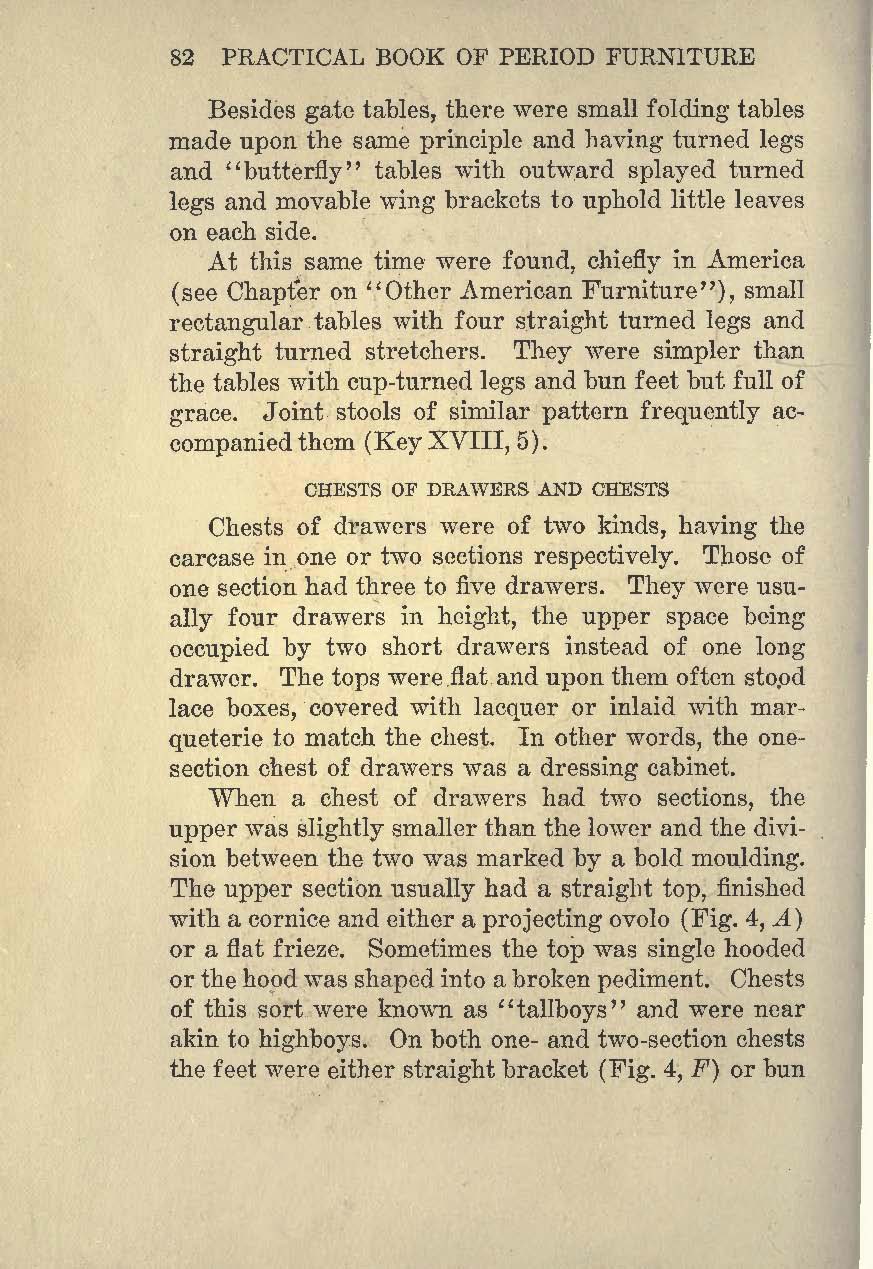 82 PRACTICAL BOOK OF PERIOD FURNITURE

Besides gate tables, there were small folding tables made upon the same principle and having turned legs and "butterfly" tables with outward splayed turned legs and movable wing brackets to uphold little leaves on each side.

At this same time were found, chiefly in America (see Chapter on "Other American Furniture"), small rectangular tables with four straight turned legs and straight turned stretchers. They were simpler than the tables with cup-turned legs and bun feet but full of grace. Joint stools of similar pattern frequently accompanied them (Key XVIII, 5).

CHESTS OF DRAWERS AND CHESTS

Chests of drawers were of two kinds, having the carcase in one or two sections respectively. Those of one section had three to five drawers. They were usually four drawers in height, the upper space being occupied by two short drawers instead of one long drawer. The tops were flat and upon them often stood lace boxes, covered with lacquer or inlaid with marqueterie to match the chest. In other words, the one-section chest of drawers was a dressing cabinet.

When a chest of drawers had two sections, the upper was slightly smaller than the lower and the division between the two was marked by a bold moulding. The upper section usually had a straight top, finished with a cornice and either a projecting ovolo (Fig. 4, $A$) or a flat frieze. Sometimes the top was single hooded or the hood was shaped into a broken pediment. Chests of this sort were known as "tallboys" and were near akin to highboys. On both one- and two-section chests the feet were either straight bracket (Fig. 4, $F$) or bun